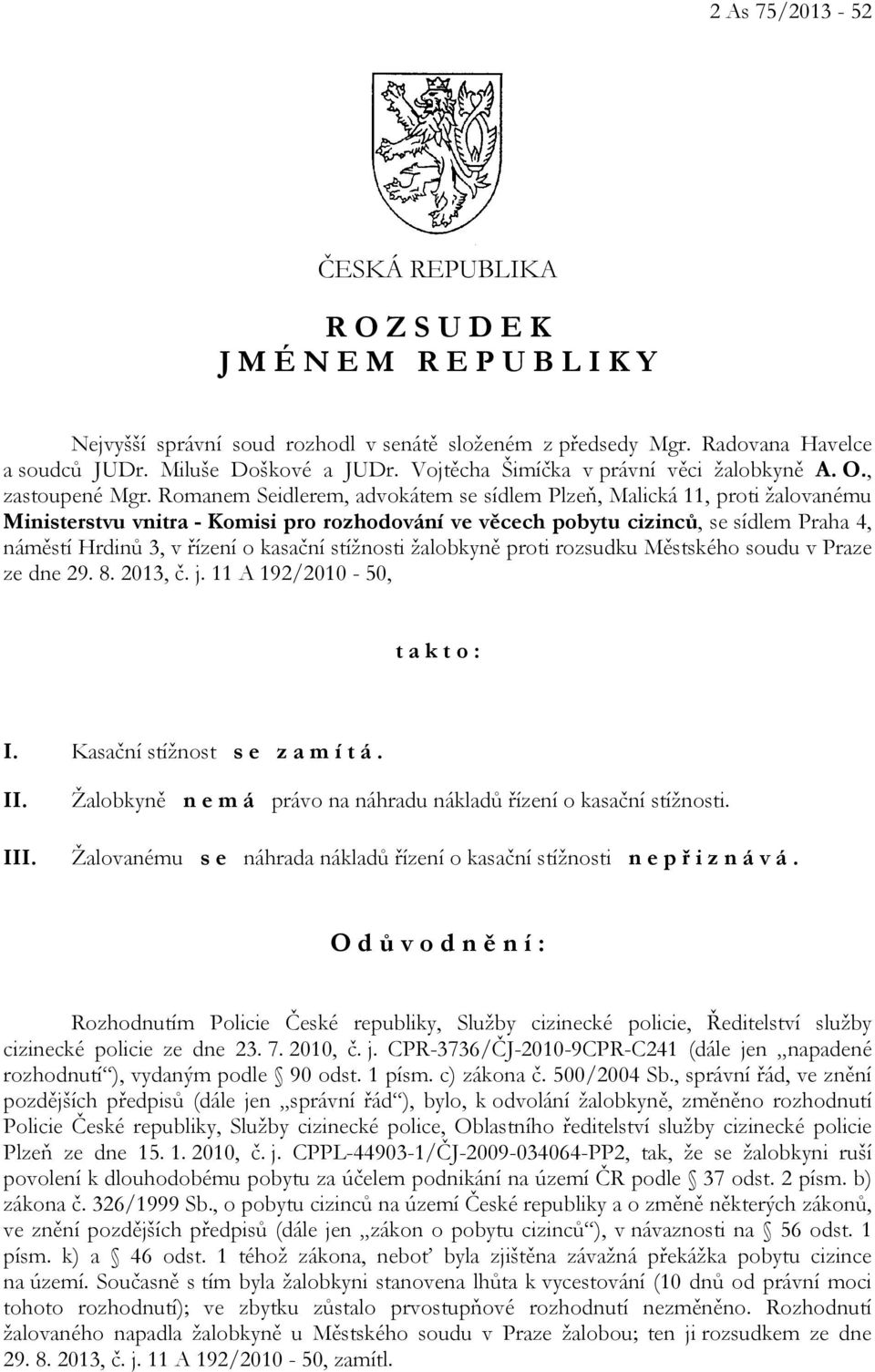 2 As 75/2013 - 52

ČESKÁ REPUBLIKA

R O Z S U D E K
J M É N E M R E P U B L I K Y

Nejvyšší správní soud rozhodl v senátě složeném z předsedy Mgr. Radovana Havelce a soudců JUDr. Miluše Doškové a JUDr. Vojtěcha Šimíčka v právní věci žalobkyně A. O., zastoupené Mgr. Romanem Seidlerem, advokátem se sídlem Plzeň, Malická 11, proti žalovanému Ministerstvu vnitra - Komisi pro rozhodování ve věcech pobytu cizinců, se sídlem Praha 4, náměstí Hrdinů 3, v řízení o kasační stížnosti žalobkyně proti rozsudku Městského soudu v Praze ze dne 29. 8. 2013, č. j. 11 A 192/2010 - 50,

t a k t o :

I. Kasační stížnost s e z a m í t á .

II. Žalobkyně n e m á právo na náhradu nákladů řízení o kasační stížnosti.

III. Žalovanému s e náhrada nákladů řízení o kasační stížnosti n e p ř i z n á v á .

O d ů v o d n ě n í :

Rozhodnutím Policie České republiky, Služby cizinecké policie, Ředitelství služby cizinecké policie ze dne 23. 7. 2010, č. j. CPR-3736/ČJ-2010-9CPR-C241 (dále jen „napadené rozhodnutí“), vydaným podle § 90 odst. 1 písm. c) zákona č. 500/2004 Sb., správní řád, ve znění pozdějších předpisů (dále jen „správní řád“), bylo, k odvolání žalobkyně, změněno rozhodnutí Policie České republiky, Služby cizinecké police, Oblastního ředitelství služby cizinecké policie Plzeň ze dne 15. 1. 2010, č. j. CPPL-44903-1/ČJ-2009-034064-PP2, tak, že se žalobkyni ruší povolení k dlouhodobému pobytu za účelem podnikání na území ČR podle § 37 odst. 2 písm. b) zákona č. 326/1999 Sb., o pobytu cizinců na území České republiky a o změně některých zákonů, ve znění pozdějších předpisů (dále jen „zákon o pobytu cizinců“), v návaznosti na § 56 odst. 1 písm. k) a § 46 odst. 1 téhož zákona, neboť byla zjištěna závažná překážka pobytu cizince na území. Současně s tím byla žalobkyni stanovena lhůta k vycestování (10 dnů od právní moci tohoto rozhodnutí); ve zbytku zůstalo prvostupňové rozhodnutí nezměněno. Rozhodnutí žalovaného napadla žalobkyně u Městského soudu v Praze žalobou; ten ji rozsudkem ze dne 29. 8. 2013, č. j. 11 A 192/2010 - 50, zamítl.